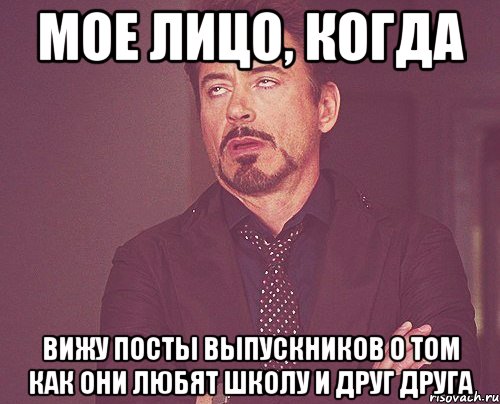 МОЕ ЛИЦО, КОГДА

ВИЖУ ПОСТЫ ВЫПУСКНИКОВ О ТОМ КАК ОНИ ЛЮБЯТ ШКОЛУ И ДРУГ ДРУГА

risovach.ru